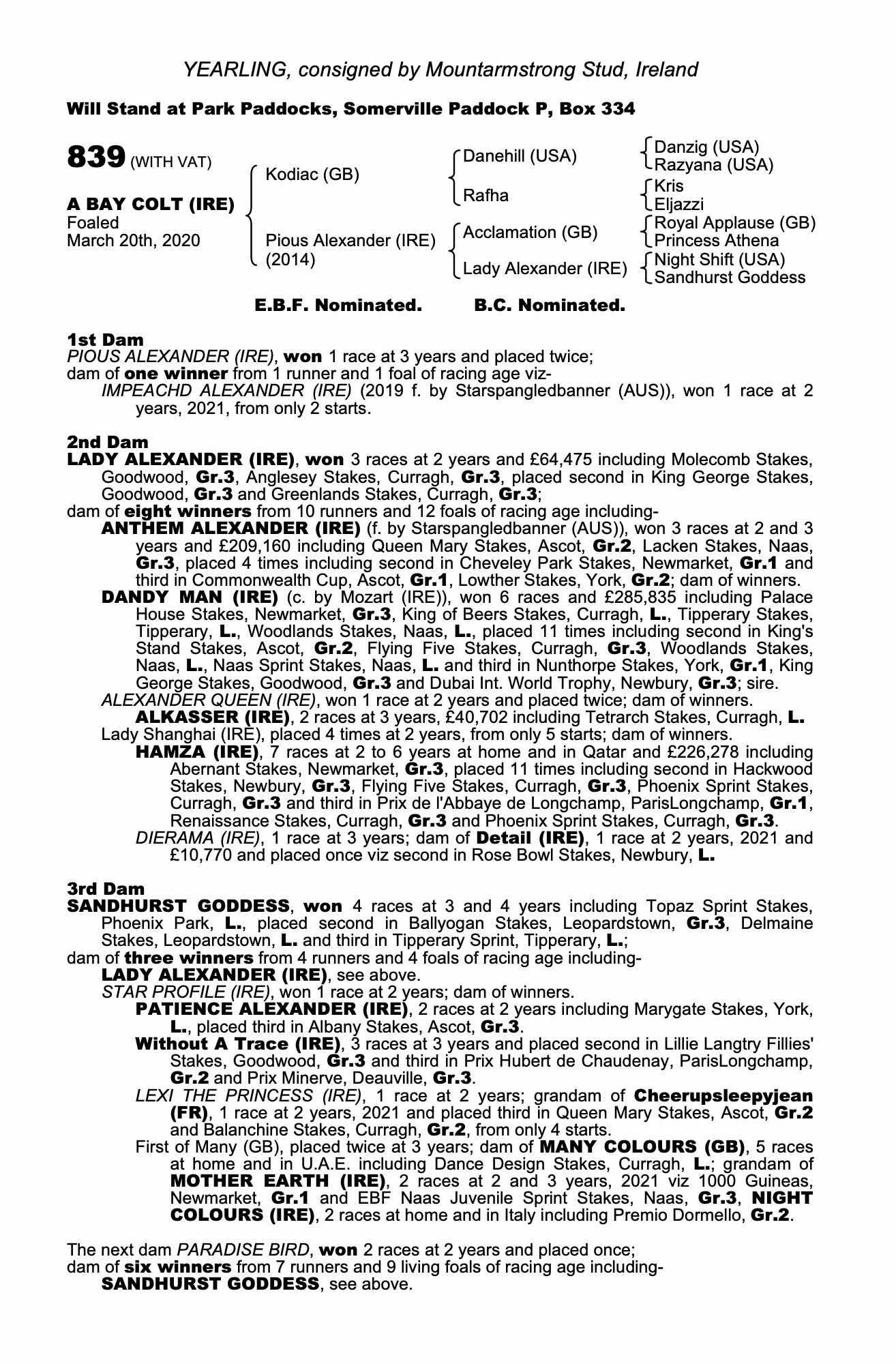 YEARLING, consigned by Mountarmstrong Stud, Ireland

Will Stand at Park Paddocks, Somerville Paddock P, Box 334

839 (WITH VAT)

A BAY COLT (IRE)
Foaled
March 20th, 2020

Kodiac (GB)
Pious Alexander (IRE) (2014)

Danehill (USA)
Rafha
Acclamation (GB)
Lady Alexander (IRE)

Danzig (USA)
Razyana (USA)
Kris
Eljazzi
Royal Applause (GB)
Princess Athena
Night Shift (USA)
Sandhurst Goddess

E.B.F. Nominated. B.C. Nominated.

1st Dam
PIOUS ALEXANDER (IRE), won 1 race at 3 years and placed twice;
dam of one winner from 1 runner and 1 foal of racing age viz-
IMPEACHD ALEXANDER (IRE) (2019 f. by Starspangledbanner (AUS)), won 1 race at 2 years, 2021, from only 2 starts.

2nd Dam
LADY ALEXANDER (IRE), won 3 races at 2 years and £64,475 including Molecomb Stakes, Goodwood, Gr.3, Anglesey Stakes, Curragh, Gr.3, placed second in King George Stakes, Goodwood, Gr.3 and Greenlands Stakes, Curragh, Gr.3;
dam of eight winners from 10 runners and 12 foals of racing age including-
ANTHEM ALEXANDER (IRE) (f. by Starspangledbanner (AUS)), won 3 races at 2 and 3 years and £209,160 including Queen Mary Stakes, Ascot, Gr.2, Lacken Stakes, Naas, Gr.3, placed 4 times including second in Cheveley Park Stakes, Newmarket, Gr.1 and third in Commonwealth Cup, Ascot, Gr.1, Lowther Stakes, York, Gr.2; dam of winners.
DANDY MAN (IRE) (c. by Mozart (IRE)), won 6 races and £285,835 including Palace House Stakes, Newmarket, Gr.3, King of Beers Stakes, Curragh, L., Tipperary Stakes, Tipperary, L., Woodlands Stakes, Naas, L., placed 11 times including second in King's Stand Stakes, Ascot, Gr.2, Flying Five Stakes, Curragh, Gr.3, Woodlands Stakes, Naas, L., Naas Sprint Stakes, Naas, L. and third in Nunthorpe Stakes, York, Gr.1, King George Stakes, Goodwood, Gr.3 and Dubai Int. World Trophy, Newbury, Gr.3; sire.
ALEXANDER QUEEN (IRE), won 1 race at 2 years and placed twice; dam of winners.
ALKASSER (IRE), 2 races at 3 years, £40,702 including Tetrarch Stakes, Curragh, L.
Lady Shanghai (IRE), placed 4 times at 2 years, from only 5 starts; dam of winners.
HAMZA (IRE), 7 races at 2 to 6 years at home and in Qatar and £226,278 including Abernant Stakes, Newmarket, Gr.3, placed 11 times including second in Hackwood Stakes, Newbury, Gr.3, Flying Five Stakes, Curragh, Gr.3, Phoenix Sprint Stakes, Curragh, Gr.3 and third in Prix de l'Abbaye de Longchamp, ParisLongchamp, Gr.1, Renaissance Stakes, Curragh, Gr.3 and Phoenix Sprint Stakes, Curragh, Gr.3.
DIERAMA (IRE), 1 race at 3 years; dam of Detail (IRE), 1 race at 2 years, 2021 and £10,770 and placed once viz second in Rose Bowl Stakes, Newbury, L.

3rd Dam
SANDHURST GODDESS, won 4 races at 3 and 4 years including Topaz Sprint Stakes, Phoenix Park, L., placed second in Ballyogan Stakes, Leopardstown, Gr.3, Delmaine Stakes, Leopardstown, L. and third in Tipperary Sprint, Tipperary, L.;
dam of three winners from 4 runners and 4 foals of racing age including-
LADY ALEXANDER (IRE), see above.
STAR PROFILE (IRE), won 1 race at 2 years; dam of winners.
PATIENCE ALEXANDER (IRE), 2 races at 2 years including Marygate Stakes, York, L., placed third in Albany Stakes, Ascot, Gr.3.
Without A Trace (IRE), 3 races at 3 years and placed second in Lillie Langtry Fillies' Stakes, Goodwood, Gr.3 and third in Prix Hubert de Chaudenay, ParisLongchamp, Gr.2 and Prix Minerve, Deauville, Gr.3.
LEXI THE PRINCESS (IRE), 1 race at 2 years; grandam of Cheerupsleepyjean (FR), 1 race at 2 years, 2021 and placed third in Queen Mary Stakes, Ascot, Gr.2 and Balanchine Stakes, Curragh, Gr.2, from only 4 starts.
First of Many (GB), placed twice at 3 years; dam of MANY COLOURS (GB), 5 races at home and in U.A.E. including Dance Design Stakes, Curragh, L.; grandam of MOTHER EARTH (IRE), 2 races at 2 and 3 years, 2021 viz 1000 Guineas, Newmarket, Gr.1 and EBF Naas Juvenile Sprint Stakes, Naas, Gr.3, NIGHT COLOURS (IRE), 2 races at home and in Italy including Premio Dormello, Gr.2.

The next dam PARADISE BIRD, won 2 races at 2 years and placed once;
dam of six winners from 7 runners and 9 living foals of racing age including-
SANDHURST GODDESS, see above.